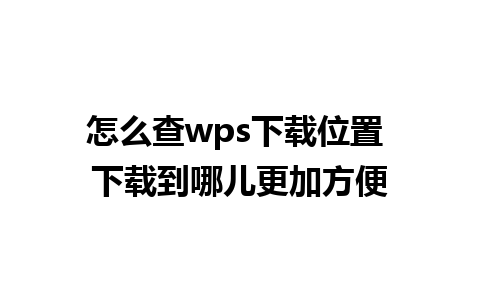 怎么查wps下载位置
下载到哪儿更加方便